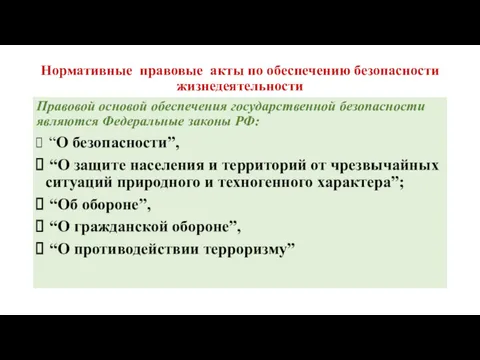 Нормативные правовые акты по обеспечению безопасности жизнедеятельности

Правовой основой обеспечения государственной безопасности являются Федеральные законы РФ:

“О безопасности”,

“О защите населения и территорий от чрезвычайных ситуаций природного и техногенного характера”;

“Об обороне”,

“О гражданской обороне”,

“О противодействии терроризму”